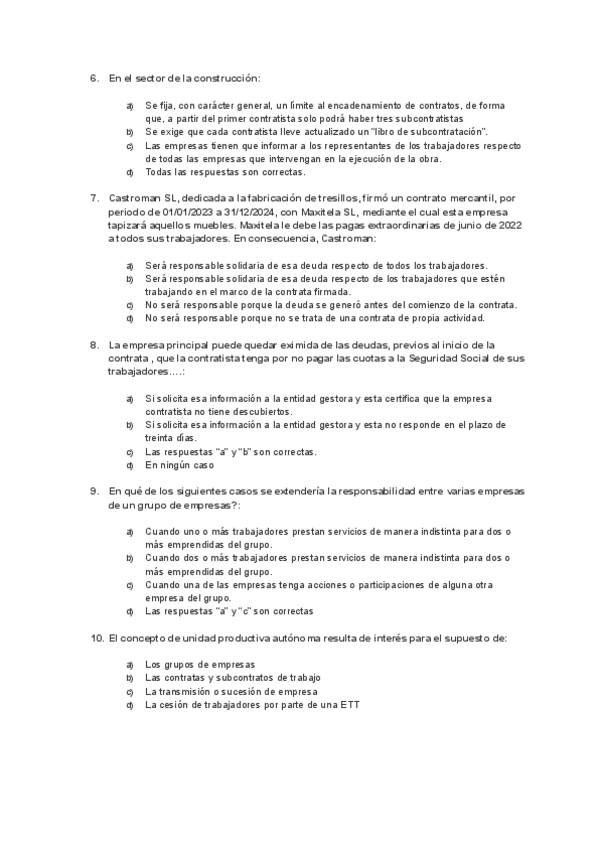 6. En el sector de la construcción:

a) Se fija, con carácter general, un límite al encadenamiento de contratos, de forma que, a partir del primer contratista solo podrá haber tres subcontratistas
b) Se exige que cada contratista lleve actualizado un "libro de subcontratación".
c) Las empresas tienen que informar a los representantes de los trabajadores respecto de todas las empresas que intervengan en la ejecución de la obra.
d) Todas las respuestas son correctas.

7. Castroman SL, dedicada a la fabricación de tresillos, firmó un contrato mercantil, por periodo de 01/01/2023 a 31/12/2024, con Maxitela SL, mediante el cual esta empresa tapizará aquellos muebles. Maxitela le debe las pagas extraordinarias de junio de 2022 a todos sus trabajadores. En consecuencia, Castroman:

a) Será responsable solidaria de esa deuda respecto de todos los trabajadores.
b) Será responsable solidaria de esa deuda respecto de los trabajadores que estén trabajando en el marco de la contrata firmada.
c) No será responsable porque la deuda se generó antes del comienzo de la contrata.
d) No será responsable porque no se trata de una contrata de propia actividad.

8. La empresa principal puede quedar eximida de las deudas, previos al inicio de la contrata , que la contratista tenga por no pagar las cuotas a la Seguridad Social de sus trabajadores….:

a) Si solicita esa información a la entidad gestora y esta certifica que la empresa contratista no tiene descubiertos.
b) Si solicita esa información a la entidad gestora y esta no responde en el plazo de treinta días.
c) Las respuestas "a" y "b" son correctas.
d) En ningún caso

9. En qué de los siguientes casos se extendería la responsabilidad entre varias empresas de un grupo de empresas?:

a) Cuando uno o más trabajadores prestan servicios de manera indistinta para dos o más emprendidas del grupo.
b) Cuando dos o más trabajadores prestan servicios de manera indistinta para dos o más emprendidas del grupo.
c) Cuando una de las empresas tenga acciones o participaciones de alguna otra empresa del grupo.
d) Las respuestas "a" y "c" son correctas

10. El concepto de unidad productiva autónoma resulta de interés para el supuesto de:

a) Los grupos de empresas
b) Las contratas y subcontratos de trabajo
c) La transmisión o sucesión de empresa
d) La cesión de trabajadores por parte de una ETT